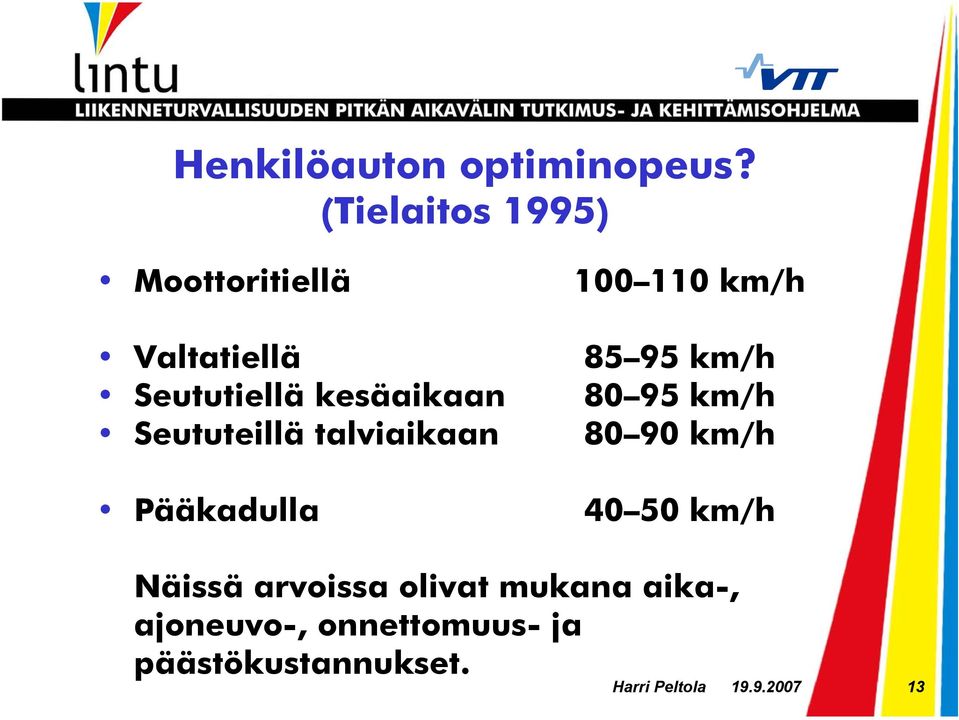 lintu

VTT

LIIKENNETURVALLISUUDEN PITKÄN AIKAVÄLIN TUTKIMUS- JA KEHITTÄMISOHJELMA

Henkilöauton optiminopeus?
(Tielaitos 1995)

• Moottoritiellä 100–110 km/h

• Valtatiellä 85–95 km/h
• Seututiellä kesäaikaan 80–95 km/h
• Seututeillä talviaikaan 80–90 km/h

• Pääkadulla 40–50 km/h

Näissä arvoissa olivat mukana aika-, ajoneuvo-, onnettomuus- ja päästökustannukset.

Harri Peltola 19.9.2007 13